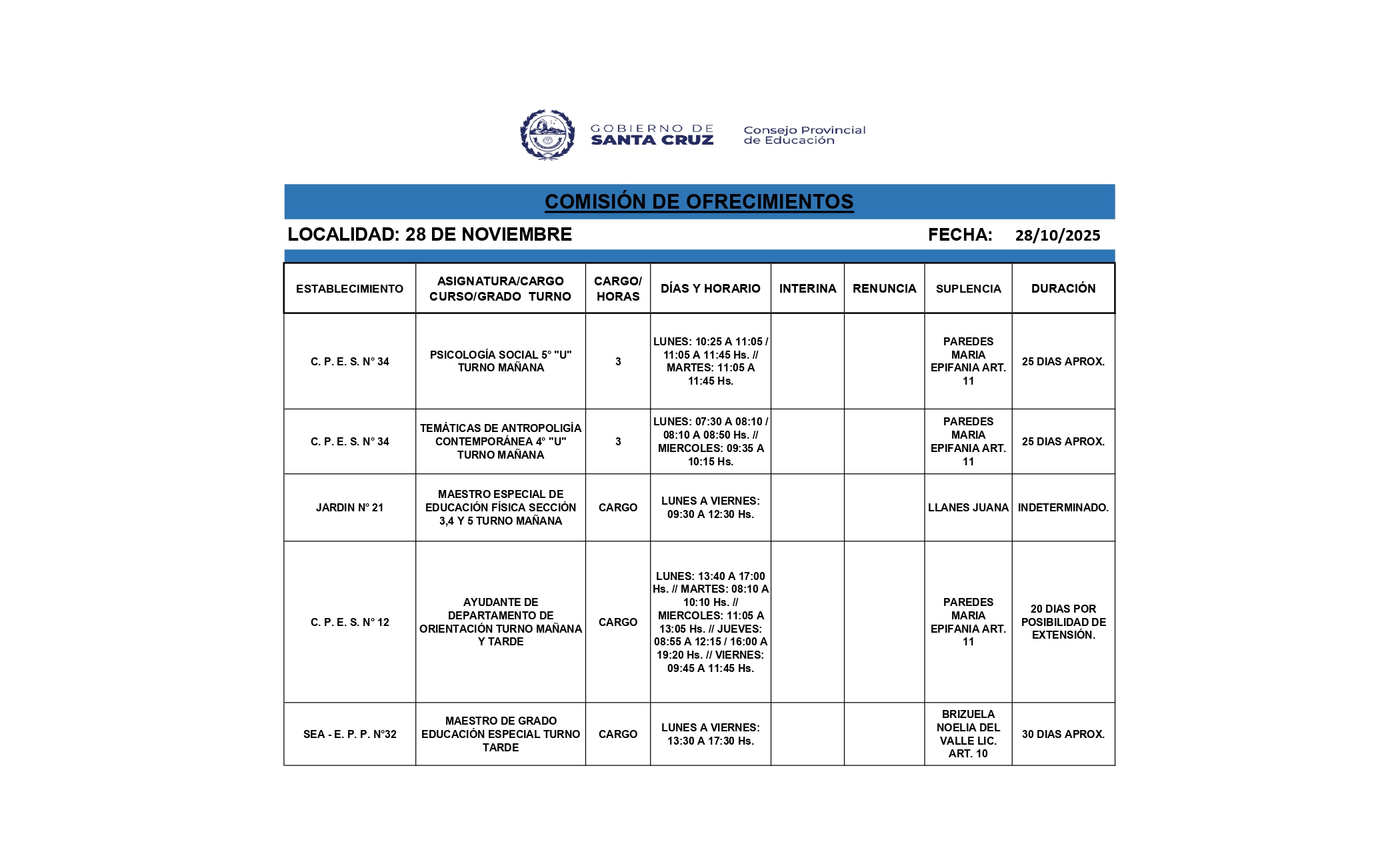 GOBIERNO DE SANTA CRUZ

Consejo Provincial de Educación

COMISIÓN DE OFRECIMIENTOS

LOCALIDAD: 28 DE NOVIEMBRE

FECHA: 28/10/2025

| ESTABLECIMIENTO | ASIGNATURA/CARGO CURSO/GRADO TURNO | CARGO/ HORAS | DÍAS Y HORARIO | INTERINA | RENUNCIA | SUPLENCIA | DURACIÓN |
|---|---|---|---|---|---|---|---|
| C. P. E. S. N° 34 | PSICOLOGÍA SOCIAL 5° "U" TURNO MAÑANA | 3 | LUNES: 10:25 A 11:05 / 11:05 A 11:45 Hs. // MARTES: 11:05 A 11:45 Hs. | | | PAREDES MARIA EPIFANIA ART. 11 | 25 DIAS APROX. |
| C. P. E. S. N° 34 | TEMÁTICAS DE ANTROPOLIGÍA CONTEMPORÁNEA 4° "U" TURNO MAÑANA | 3 | LUNES: 07:30 A 08:10 / 08:10 A 08:50 Hs. // MIERCOLES: 09:35 A 10:15 Hs. | | | PAREDES MARIA EPIFANIA ART. 11 | 25 DIAS APROX. |
| JARDIN N° 21 | MAESTRO ESPECIAL DE EDUCACIÓN FÍSICA SECCIÓN 3,4 Y 5 TURNO MAÑANA | CARGO | LUNES A VIERNES: 09:30 A 12:30 Hs. | | | LLANES JUANA | INDETERMINADO. |
| C. P. E. S. N° 12 | AYUDANTE DE DEPARTAMENTO DE ORIENTACIÓN TURNO MAÑANA Y TARDE | CARGO | LUNES: 13:40 A 17:00 Hs. // MARTES: 08:10 A 10:10 Hs. // MIERCOLES: 11:05 A 13:05 Hs. // JUEVES: 08:55 A 12:15 / 16:00 A 19:20 Hs. // VIERNES: 09:45 A 11:45 Hs. | | | PAREDES MARIA EPIFANIA ART. 11 | 20 DIAS POR POSIBILIDAD DE EXTENSIÓN. |
| SEA - E. P. P. N°32 | MAESTRO DE GRADO EDUCACIÓN ESPECIAL TURNO TARDE | CARGO | LUNES A VIERNES: 13:30 A 17:30 Hs. | | | BRIZUELA NOELIA DEL VALLE LIC. ART. 10 | 30 DIAS APROX. |